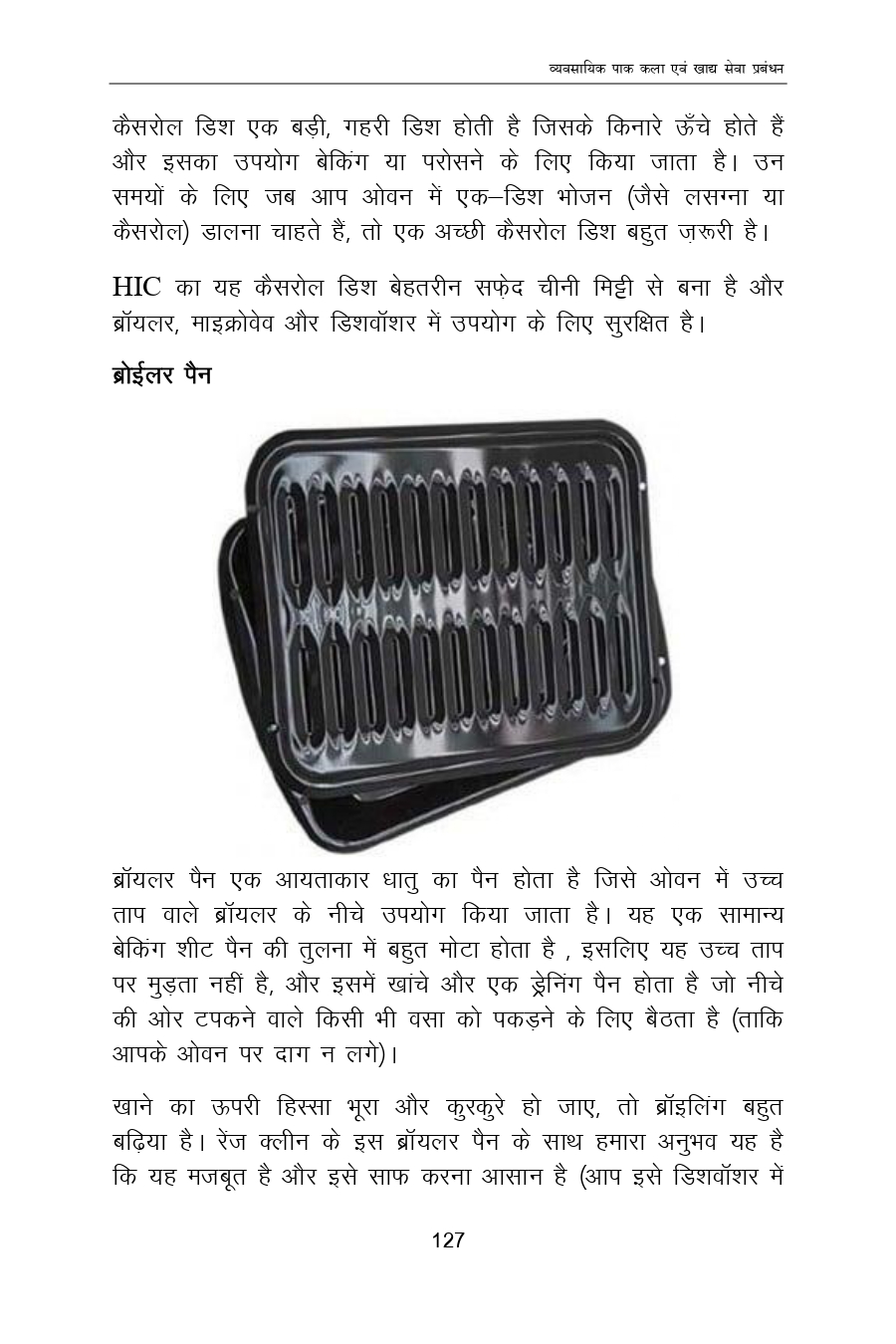 व्यवसायिक पाक कला एवं खाद्य सेवा प्रबंधन

कैसरोल डिश एक बड़ी, गहरी डिश होती है जिसके किनारे ऊँचे होते हैं और इसका उपयोग बेकिंग या परोसने के लिए किया जाता है। उन समयों के लिए जब आप ओवन में एक–डिश भोजन (जैसे लसग्ना या कैसरोल) डालना चाहते हैं, तो एक अच्छी कैसरोल डिश बहुत ज़रूरी है।

HIC का यह कैसरोल डिश बेहतरीन सफ़ेद चीनी मिट्टी से बना है और ब्रॉयलर, माइक्रोवेव और डिशवॉशर में उपयोग के लिए सुरक्षित है।

ब्रोईलर पैन

ब्रॉयलर पैन एक आयताकार धातु का पैन होता है जिसे ओवन में उच्च ताप वाले ब्रॉयलर के नीचे उपयोग किया जाता है। यह एक सामान्य बेकिंग शीट पैन की तुलना में बहुत मोटा होता है , इसलिए यह उच्च ताप पर मुड़ता नहीं है, और इसमें खांचे और एक ड्रेनिंग पैन होता है जो नीचे की ओर टपकने वाले किसी भी वसा को पकड़ने के लिए बैठता है (ताकि आपके ओवन पर दाग न लगे)।

खाने का ऊपरी हिस्सा भूरा और कुरकुरे हो जाए, तो ब्रॉइलिंग बहुत बढ़िया है। रेंज क्लीन के इस ब्रॉयलर पैन के साथ हमारा अनुभव यह है कि यह मजबूत है और इसे साफ करना आसान है (आप इसे डिशवॉशर में

127